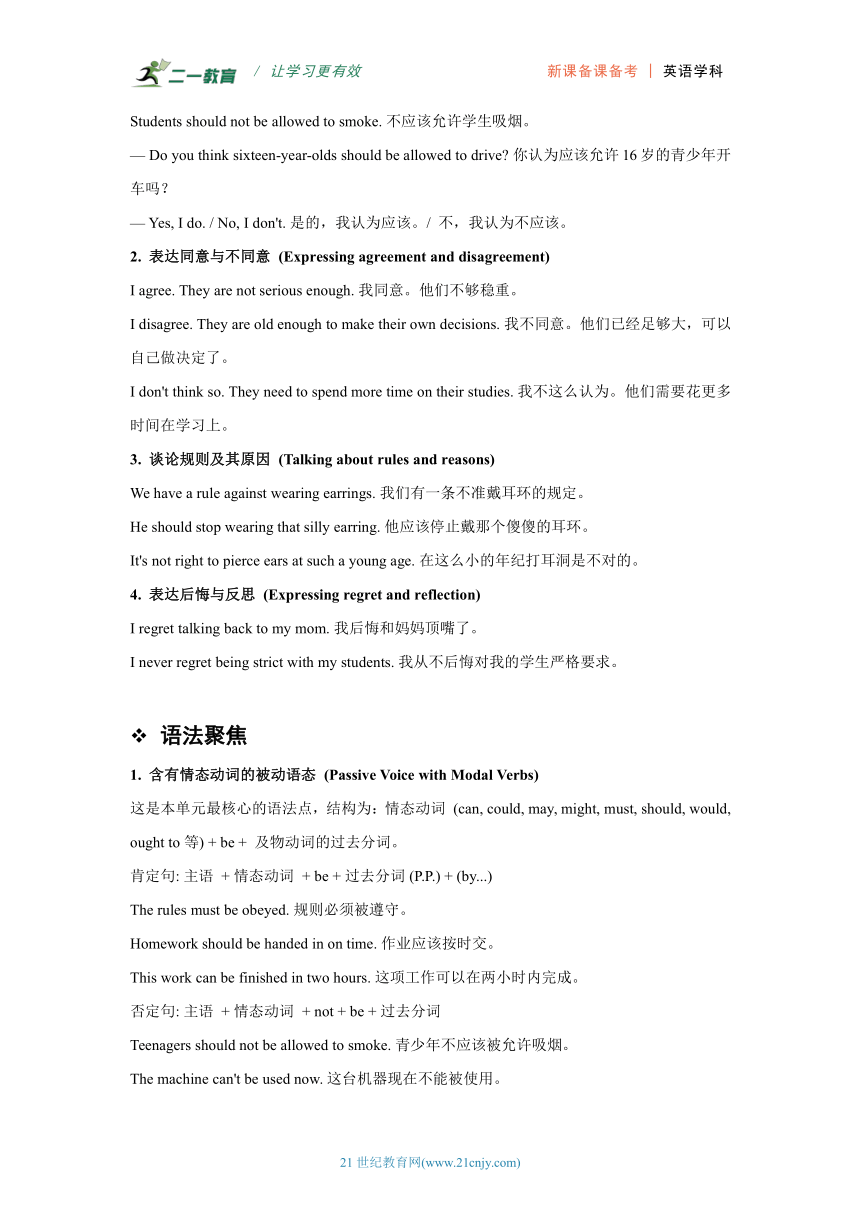 二一教育 / 让学习更有效 新课备课备考 | 英语学科

Students should not be allowed to smoke. 不应该允许学生吸烟。

— Do you think sixteen-year-olds should be allowed to drive? 你认为应该允许 16 岁的青少年开车吗？

— Yes, I do. / No, I don't. 是的，我认为应该。/ 不，我认为不应该。

2. 表达同意与不同意 (Expressing agreement and disagreement)

I agree. They are not serious enough. 我同意。他们不够稳重。

I disagree. They are old enough to make their own decisions. 我不同意。他们已经足够大，可以自己做决定了。

I don't think so. They need to spend more time on their studies. 我不这么认为。他们需要花更多时间在学习上。

3. 谈论规则及其原因 (Talking about rules and reasons)

We have a rule against wearing earrings. 我们有一条不准戴耳环的规定。

He should stop wearing that silly earring. 他应该停止戴那个傻傻的耳环。

It's not right to pierce ears at such a young age. 在这么小的年纪打耳洞是不对的。

4. 表达后悔与反思 (Expressing regret and reflection)

I regret talking back to my mom. 我后悔和妈妈顶嘴了。

I never regret being strict with my students. 我从不后悔对我的学生严格要求。

❖ 语法聚焦

1. 含有情态动词的被动语态 (Passive Voice with Modal Verbs)

这是本单元最核心的语法点，结构为：情态动词 (can, could, may, might, must, should, would, ought to 等) + be + 及物动词的过去分词。

肯定句: 主语 + 情态动词 + be + 过去分词 (P.P.) + (by...)

The rules must be obeyed. 规则必须被遵守。

Homework should be handed in on time. 作业应该按时交。

This work can be finished in two hours. 这项工作可以在两小时内完成。

否定句: 主语 + 情态动词 + not + be + 过去分词

Teenagers should not be allowed to smoke. 青少年不应该被允许吸烟。

The machine can't be used now. 这台机器现在不能被使用。

21 世纪教育网(www.21cnjy.com)